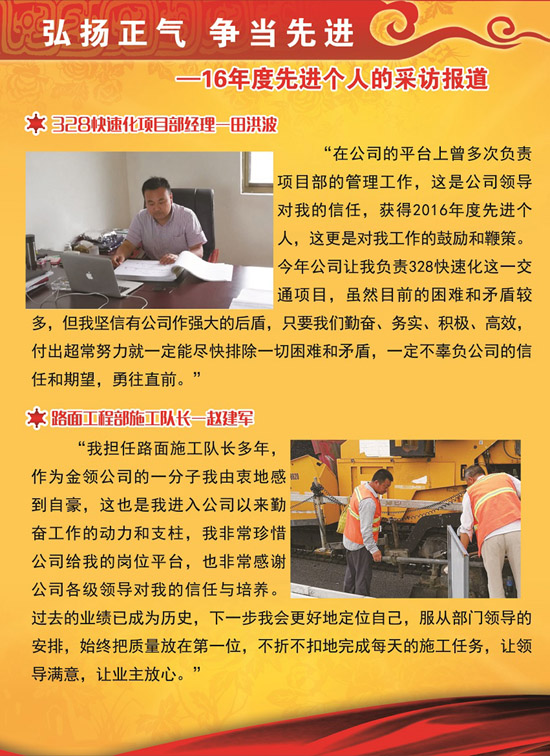 弘扬正气 争当先进

—16年度先进个人的采访报道

328快速化项目部经理—田洪波

“在公司的平台上曾多次负责项目部的管理工作，这是公司领导对我的信任，获得2016年度先进个人，这更是对我工作的鼓励和鞭策。今年公司让我负责328快速化这一交通项目，虽然目前的困难和矛盾较多，但我坚信有公司作强大的后盾，只要我们勤奋、务实、积极、高效，付出超常努力就一定能尽快排除一切困难和矛盾，一定不辜负公司的信任和期望，勇往直前。”

路面工程部施工队长—赵建军

“我担任路面施工队长多年，作为金领公司的一分子我由衷地感到自豪，这也是我进入公司以来勤奋工作的动力和支柱，我非常珍惜公司给我的岗位平台，也非常感谢公司各级领导对我的信任与培养。过去的业绩已成为历史，下一步我会更好地定位自己，服从部门领导的安排，始终把质量放在第一位，不折不扣地完成每天的施工任务，让领导满意，让业主放心。”